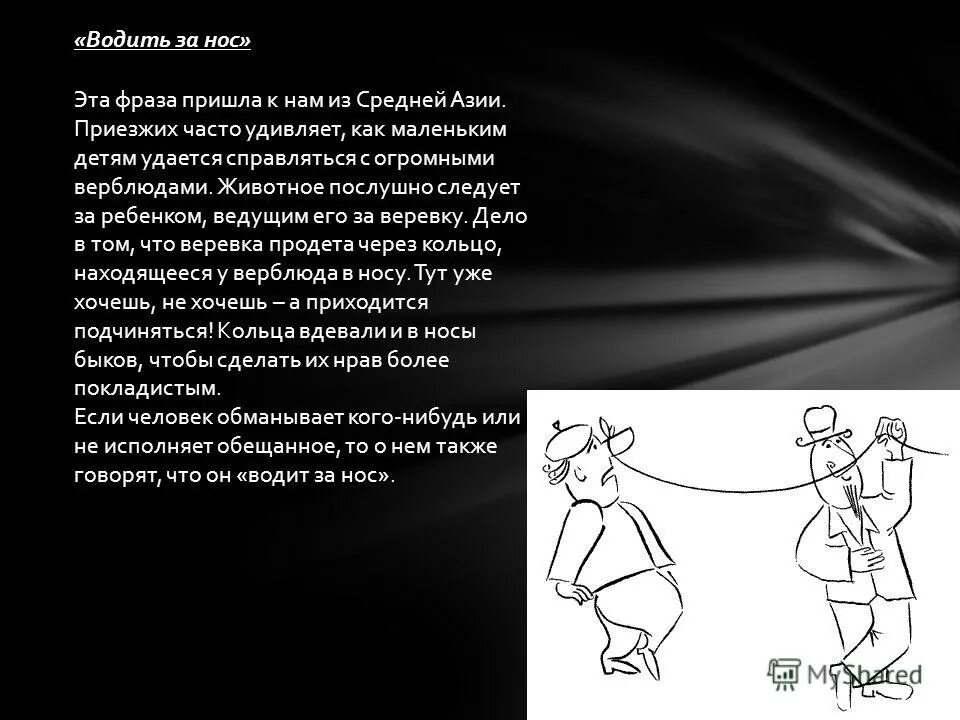 «Водить за нос»

Эта фраза пришла к нам из Средней Азии. Приезжих часто удивляет, как маленьким детям удается справляться с огромными верблюдами. Животное послушно следует за ребенком, ведущим его за веревку. Дело в том, что веревка продета через кольцо, находящееся у верблюда в носу. Тут уже хочешь, не хочешь – а приходится подчиняться! Кольца вдевали и в носы быков, чтобы сделать их нрав более покладистым.
Если человек обманывает кого-нибудь или не исполняет обещанное, то о нем также говорят, что он «водит за нос».

MyShared